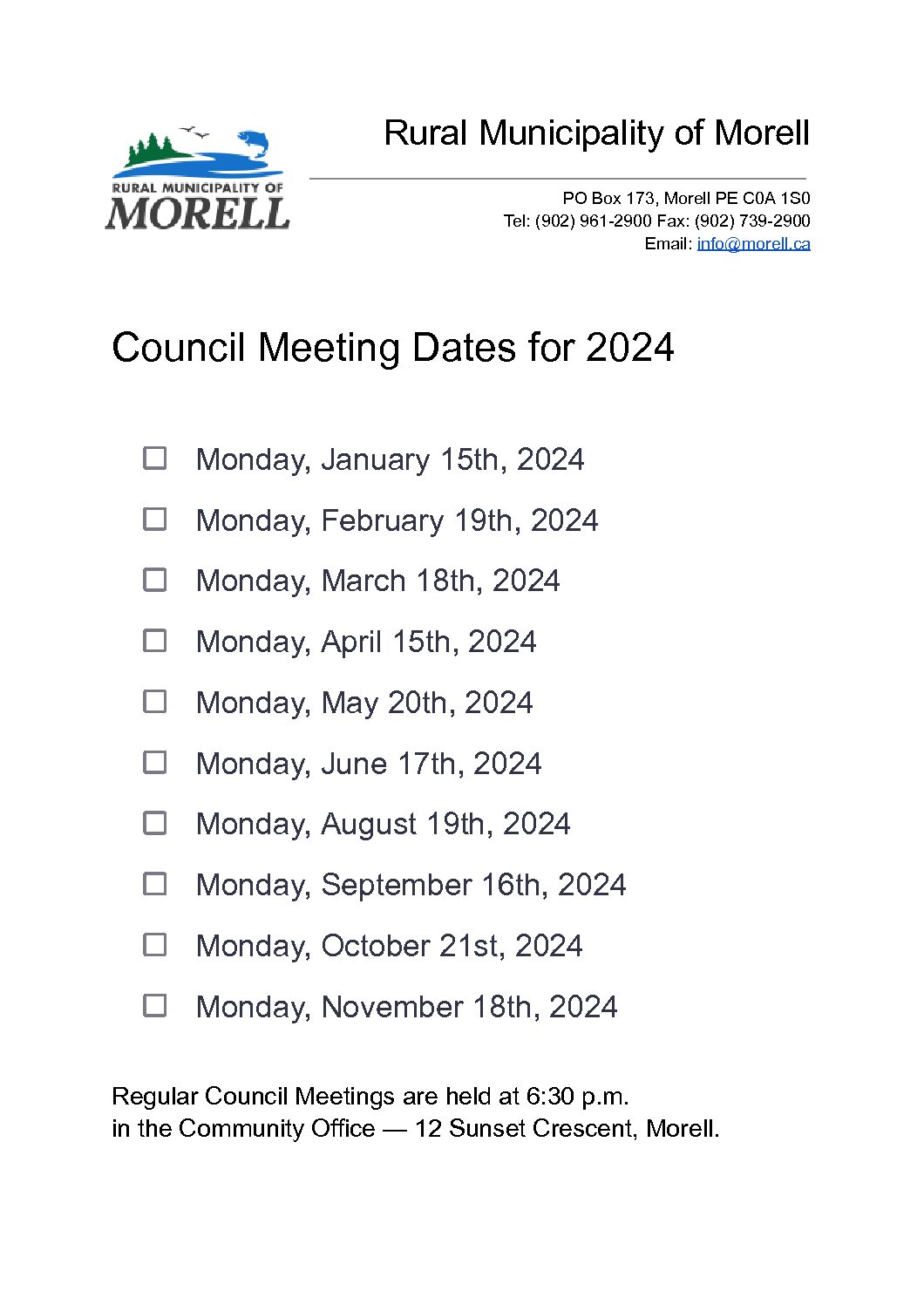 RURAL MUNICIPALITY OF
MORELL

Rural Municipality of Morell

PO Box 173, Morell PE C0A 1S0
Tel: (902) 961-2900 Fax: (902) 739-2900
Email: info@morell.ca

Council Meeting Dates for 2024

☐ Monday, January 15th, 2024
☐ Monday, February 19th, 2024
☐ Monday, March 18th, 2024
☐ Monday, April 15th, 2024
☐ Monday, May 20th, 2024
☐ Monday, June 17th, 2024
☐ Monday, August 19th, 2024
☐ Monday, September 16th, 2024
☐ Monday, October 21st, 2024
☐ Monday, November 18th, 2024

Regular Council Meetings are held at 6:30 p.m.
in the Community Office — 12 Sunset Crescent, Morell.